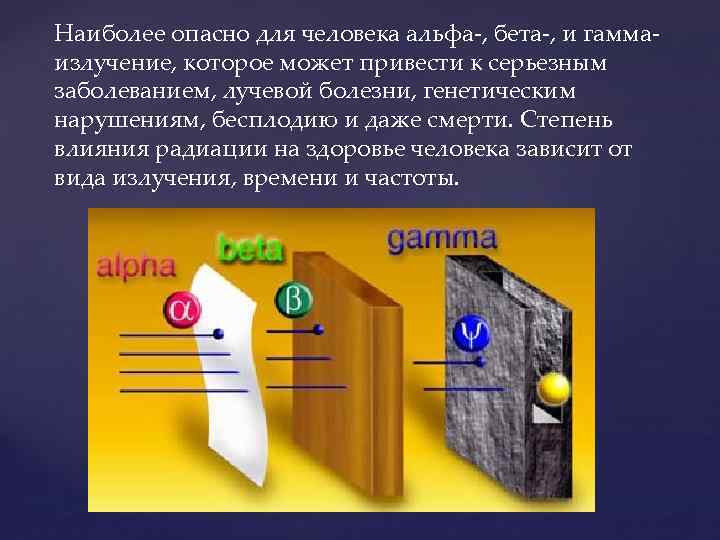 Наиболее опасно для человека альфа-, бета-, и гамма-излучение, которое может привести к серьезным заболеванием, лучевой болезни, генетическим нарушениям, бесплодию и даже смерти. Степень влияния радиации на здоровье человека зависит от вида излучения, времени и частоты.

alpha
beta
gamma
$\alpha$
$\beta$
$\psi$